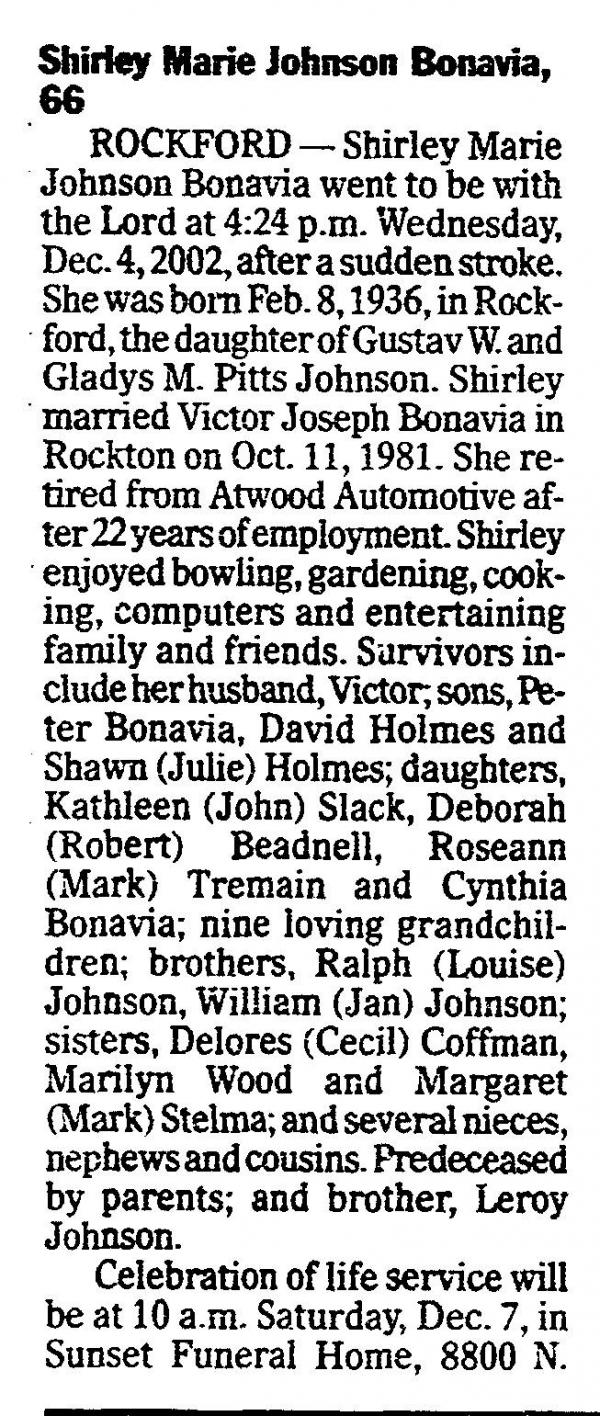 Shirley Marie Johnson Bonavia, 66

ROCKFORD — Shirley Marie Johnson Bonavia went to be with the Lord at 4:24 p.m. Wednesday, Dec. 4, 2002, after a sudden stroke. She was born Feb. 8, 1936, in Rockford, the daughter of Gustav W. and Gladys M. Pitts Johnson. Shirley married Victor Joseph Bonavia in Rockton on Oct. 11, 1981. She retired from Atwood Automotive after 22 years of employment. Shirley enjoyed bowling, gardening, cooking, computers and entertaining family and friends. Survivors include her husband, Victor; sons, Peter Bonavia, David Holmes and Shawn (Julie) Holmes; daughters, Kathleen (John) Slack, Deborah (Robert) Beadnell, Roseann (Mark) Tremain and Cynthia Bonavia; nine loving grandchildren; brothers, Ralph (Louise) Johnson, William (Jan) Johnson; sisters, Delores (Cecil) Coffman, Marilyn Wood and Margaret (Mark) Stelma; and several nieces, nephews and cousins. Predeceased by parents; and brother, Leroy Johnson.

Celebration of life service will be at 10 a.m. Saturday, Dec. 7, in Sunset Funeral Home, 8800 N.